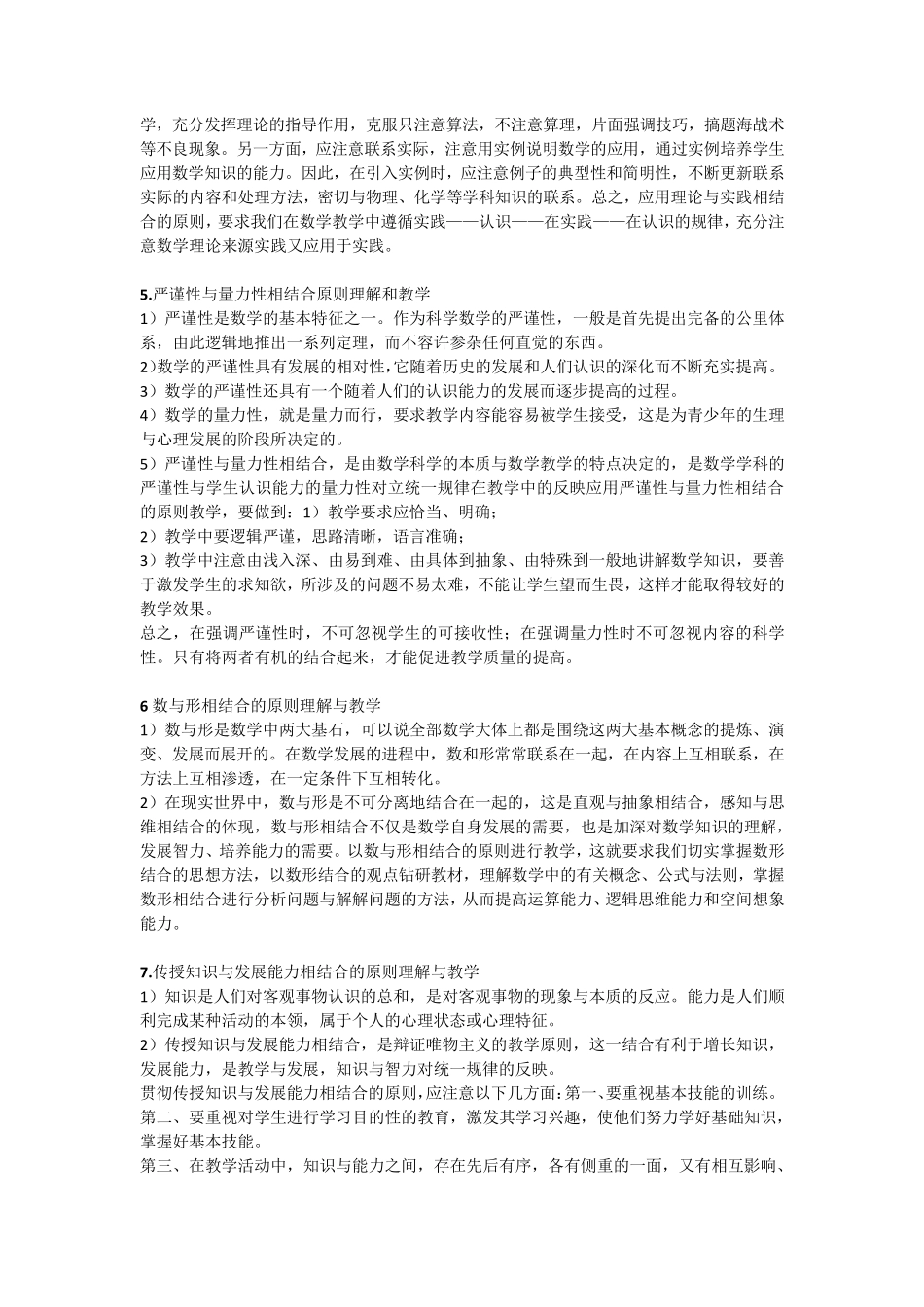 学，充分发挥理论的指导作用，克服只注意算法，不注意算理，片面强调技巧，搞题海战术等不良现象。另一方面，应注意联系实际，注意用实例说明数学的应用，通过实例培养学生应用数学知识的能力。因此，在引入实例时，应注意例子的典型性和简明性，不断更新联系实际的内容和处理方法，密切与物理、化学等学科知识的联系。总之，应用理论与实践相结合的原则，要求我们在数学教学中遵循实践——认识——在实践——在认识的规律，充分注意数学理论来源实践又应用于实践。

5.严谨性与量力性相结合原则理解和教学
1）严谨性是数学的基本特征之一。作为科学数学的严谨性，一般是首先提出完备的公里体系，由此逻辑地推出一系列定理，而不容许参杂任何直觉的东西。
2)数学的严谨性具有发展的相对性,它随着历史的发展和人们认识的深化而不断充实提高。
3）数学的严谨性还具有一个随着人们的认识能力的发展而逐步提高的过程。
4）数学的量力性，就是量力而行，要求教学内容能容易被学生接受，这是为青少年的生理与心理发展的阶段所决定的。
5）严谨性与量力性相结合，是由数学科学的本质与数学教学的特点决定的，是数学学科的严谨性与学生认识能力的量力性对立统一规律在教学中的反映应用严谨性与量力性相结合的原则教学，要做到：1）教学要求应恰当、明确；
2）教学中要逻辑严谨，思路清晰，语言准确；
3）教学中注意由浅入深、由易到难、由具体到抽象、由特殊到一般地讲解数学知识，要善于激发学生的求知欲，所涉及的问题不易太难，不能让学生望而生畏，这样才能取得较好的教学效果。
总之，在强调严谨性时，不可忽视学生的可接收性；在强调量力性时不可忽视内容的科学性。只有将两者有机的结合起来，才能促进教学质量的提高。

6 数与形相结合的原则理解与教学
1）数与形是数学中两大基石，可以说全部数学大体上都是围绕这两大基本概念的提炼、演变、发展而展开的。在数学发展的进程中，数和形常常联系在一起，在内容上互相联系，在方法上互相渗透，在一定条件下互相转化。
2）在现实世界中，数与形是不可分离地结合在一起的，这是直观与抽象相结合，感知与思维相结合的体现，数与形相结合不仅是数学自身发展的需要，也是加深对数学知识的理解，发展智力、培养能力的需要。以数与形相结合的原则进行教学，这就要求我们切实掌握数形结合的思想方法，以数形结合的观点钻研教材，理解数学中的有关概念、公式与法则，掌握数形相结合进行分析问题与解解问题的方法，从而提高运算能力、逻辑思维能力和空间想象能力。

7.传授知识与发展能力相结合的原则理解与教学
1）知识是人们对客观事物认识的总和，是对客观事物的现象与本质的反应。能力是人们顺利完成某种活动的本领，属于个人的心理状态或心理特征。
2）传授知识与发展能力相结合，是辩证唯物主义的教学原则，这一结合有利于增长知识，发展能力，是教学与发展，知识与智力对统一规律的反映。
贯彻传授知识与发展能力相结合的原则，应注意以下几方面：第一、要重视基本技能的训练。
第二、要重视对学生进行学习目的性的教育，激发其学习兴趣，使他们努力学好基础知识，掌握好基本技能。
第三、在教学活动中，知识与能力之间，存在先后有序，各有侧重的一面，又有相互影响、